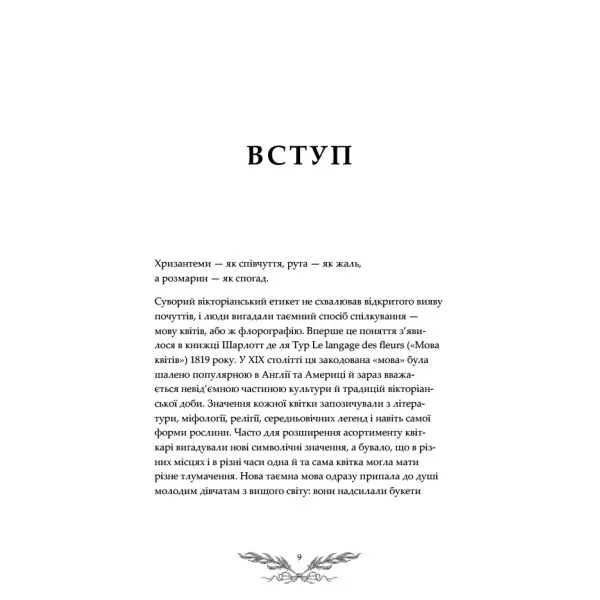 ВСТУП

Хризантеми — як співчуття, рута — як жаль,
а розмарин — як спогад.

Суворий вікторіанський етикет не схвалював відкритого вияву почуттів, і люди вигадали таємний спосіб спілкування — мову квітів, або ж флорографію. Вперше це поняття з'явилося в книжці Шарлотт де ля Тур Le langage des fleurs («Мова квітів») 1819 року. У XIX столітті ця закодована «мова» була шалено популярною в Англії та Америці й зараз вважається невід'ємною частиною культури й традицій вікторіанської доби. Значення кожної квітки запозичували з літератури, міфології, релігії, середньовічних легенд і навіть самої форми рослини. Часто для розширення асортименту квіткарі вигадували нові символічні значення, а бувало, що в різних місцях і в різні часи одна й та сама квітка могла мати різне тлумачення. Нова таємна мова одразу припала до душі молодим дівчатам з вищого світу: вони надсилали букети

9